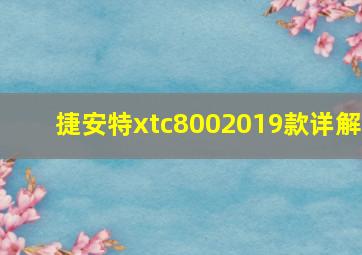 捷安特xtc8002019款详解